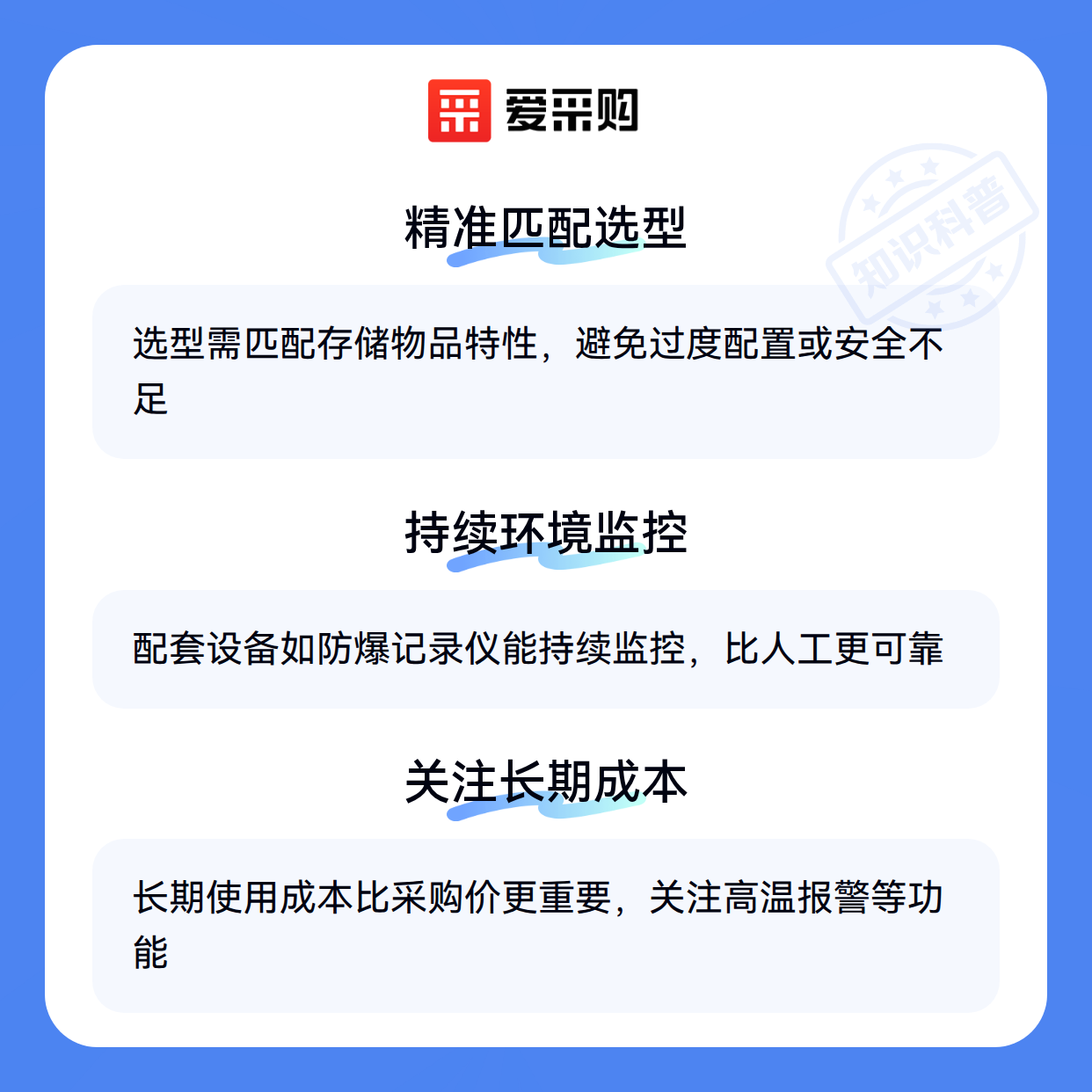 爱采购

精准匹配选型

选型需匹配存储物品特性，避免过度配置或安全不足

持续环境监控

配套设备如防爆记录仪能持续监控，比人工更可靠

关注长期成本

长期使用成本比采购价更重要，关注高温报警等功能

知识科普